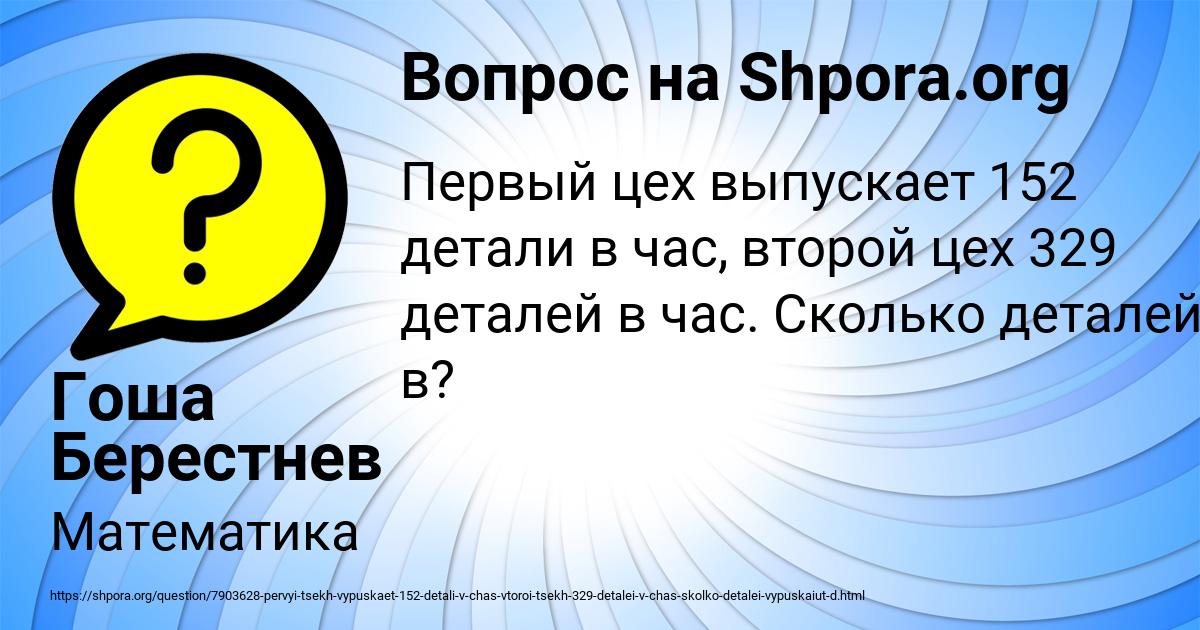 Вопрос на Shpora.org

Первый цех выпускает 152 детали в час, второй цех 329 деталей в час. Сколько деталей в?

Гоша Берестнев

Математика

https://shpora.org/question/7903628-pervyi-tsekh-vypuskaet-152-detali-v-chas-vtoroi-tsekh-329-detalei-v-chas-skolko-detalei-vypuskaiut-d.html